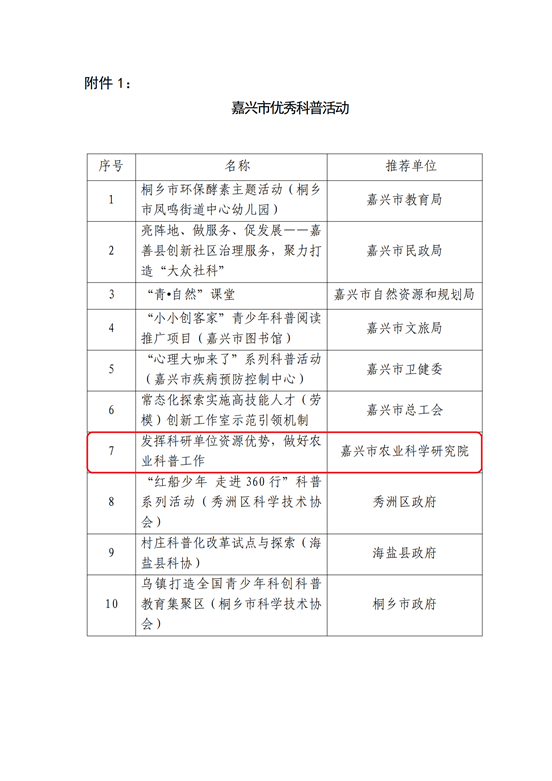 附件 1：

嘉兴市优秀科普活动

| 序号 | 名称 | 推荐单位 |
|---|---|---|
| 1 | 桐乡市环保酵素主题活动（桐乡市凤鸣街道中心幼儿园） | 嘉兴市教育局 |
| 2 | 亮阵地、做服务、促发展——嘉善县创新社区治理服务，聚力打造“大众社科” | 嘉兴市民政局 |
| 3 | “青•自然”课堂 | 嘉兴市自然资源和规划局 |
| 4 | “小小创客家”青少年科普阅读推广项目（嘉兴市图书馆） | 嘉兴市文旅局 |
| 5 | “心理大咖来了”系列科普活动（嘉兴市疾病预防控制中心） | 嘉兴市卫健委 |
| 6 | 常态化探索实施高技能人才（劳模）创新工作室示范引领机制 | 嘉兴市总工会 |
| 7 | 发挥科研单位资源优势，做好农业科普工作 | 嘉兴市农业科学研究院 |
| 8 | “红船少年 走进360行”科普系列活动（秀洲区科学技术协会） | 秀洲区政府 |
| 9 | 村庄科普化改革试点与探索（海盐县科协） | 海盐县政府 |
| 10 | 乌镇打造全国青少年科创科普教育集聚区（桐乡市科学技术协会） | 桐乡市政府 |